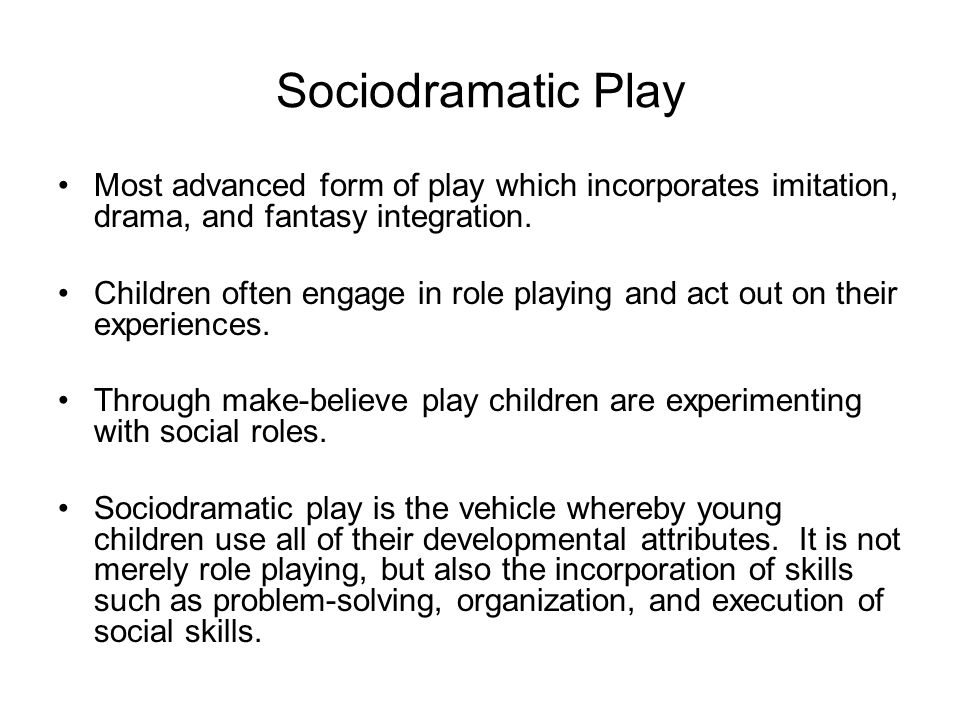 Sociodramatic Play

• Most advanced form of play which incorporates imitation, drama, and fantasy integration.

• Children often engage in role playing and act out on their experiences.

• Through make-believe play children are experimenting with social roles.

• Sociodramatic play is the vehicle whereby young children use all of their developmental attributes. It is not merely role playing, but also the incorporation of skills such as problem-solving, organization, and execution of social skills.